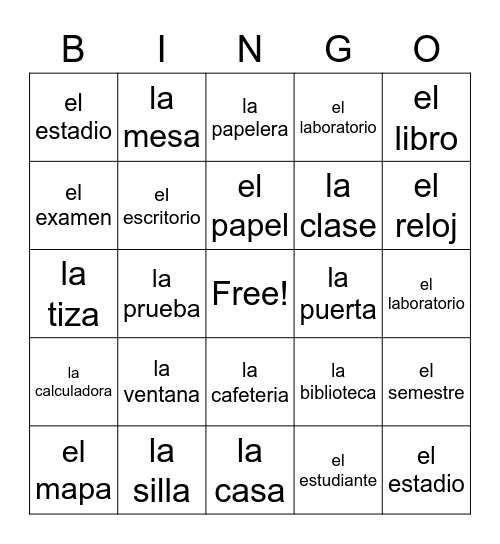 | B | I | N | G | O |
|---|---|---|---|---|
| el estadio | la mesa | la papelera | el laboratorio | el libro |
| el examen | el escritorio | el papel | la clase | el reloj |
| la tiza | la prueba | Free! | la puerta | el laboratorio |
| la calculadora | la ventana | la cafeteria | la biblioteca | el semestre |
| el mapa | la silla | la casa | el estudiante | el estadio |